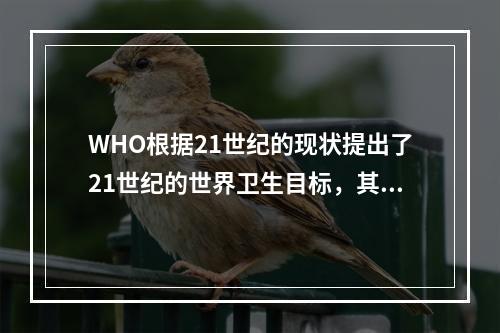 WHO根据21世纪的现状提出了21世纪的世界卫生目标，其...